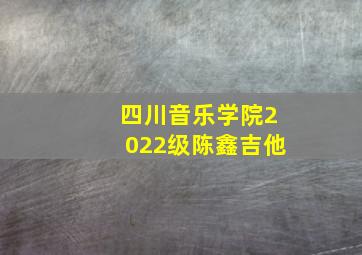 四川音乐学院2022级陈鑫吉他